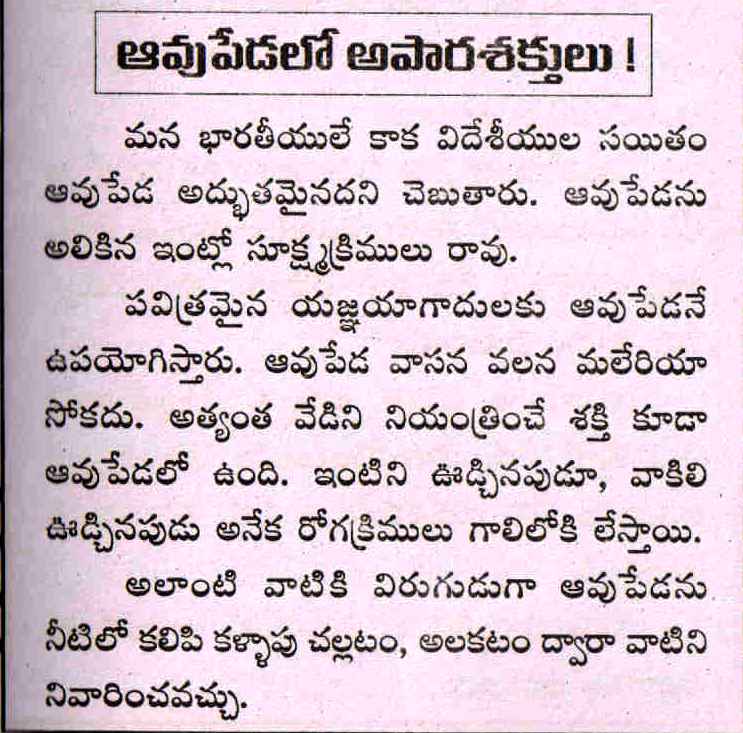 ఆవుపేడలో అపారశక్తులు !

మన భారతీయులే కాక విదేశీయుల సయితం ఆవుపేడ అద్భుతమైనదని చెబుతారు. ఆవుపేడను అలికిన ఇంట్లో సూక్ష్మక్రిములు రావు.

పవిత్రమైన యజ్ఞయాగాదులకు ఆవుపేడనే ఉపయోగిస్తారు. ఆవుపేడ వాసన వలన మలేరియా సోకదు. అత్యంత వేడిని నియంత్రించే శక్తి కూడా ఆవుపేడలో ఉంది. ఇంటిని ఊడ్చినపుడూ, వాకిలి ఊడ్చినపుడు అనేక రోగక్రిములు గాలిలోకి లేస్తాయి.

అలాంటి వాటికి విరుగుడుగా ఆవుపేడను నీటిలో కలిపి కళ్ళాపు చల్లటం, అలకటం ద్వారా వాటిని నివారించవచ్చు.